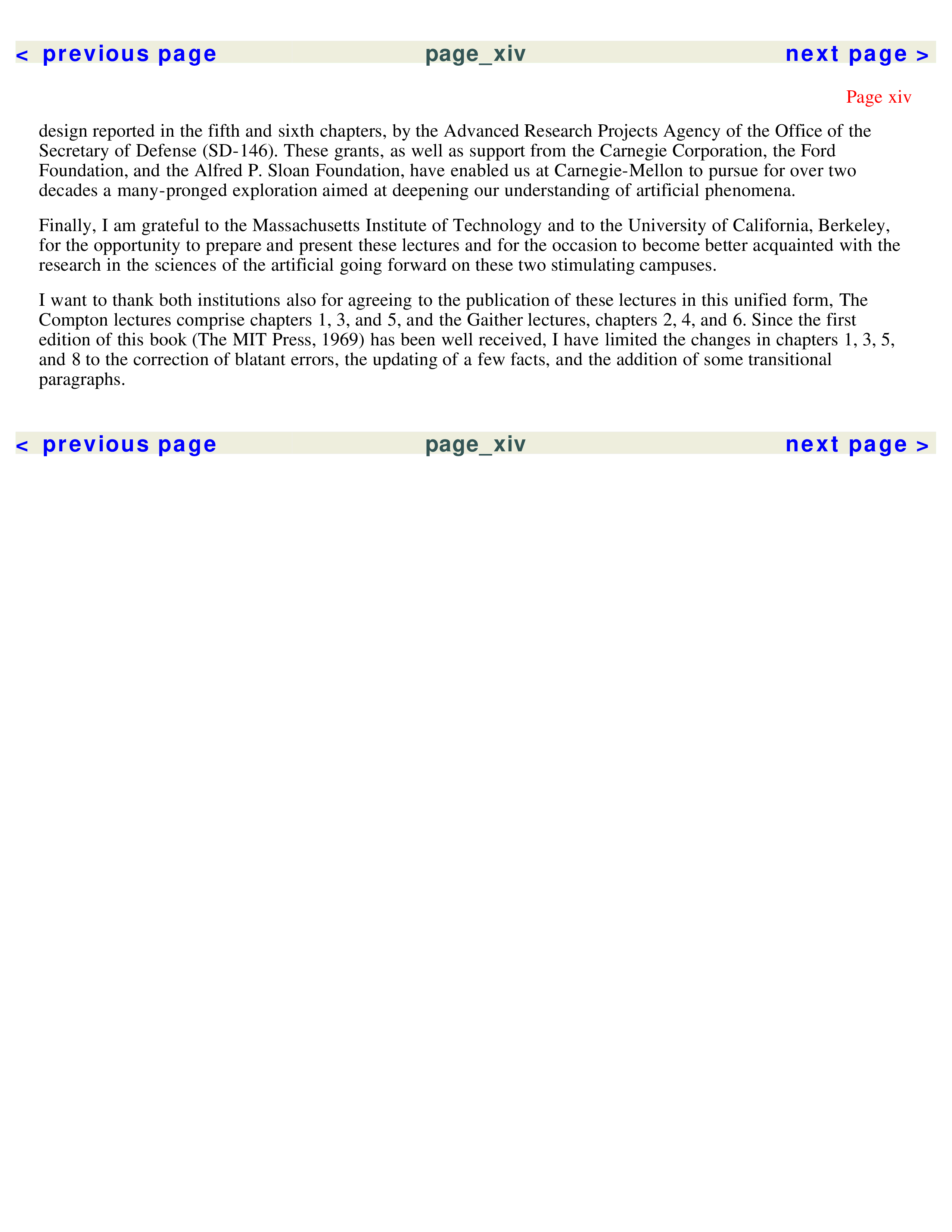 < previous page page_xiv next page >

Page xiv

design reported in the fifth and sixth chapters, by the Advanced Research Projects Agency of the Office of the Secretary of Defense (SD-146). These grants, as well as support from the Carnegie Corporation, the Ford Foundation, and the Alfred P. Sloan Foundation, have enabled us at Carnegie-Mellon to pursue for over two decades a many-pronged exploration aimed at deepening our understanding of artificial phenomena.

Finally, I am grateful to the Massachusetts Institute of Technology and to the University of California, Berkeley, for the opportunity to prepare and present these lectures and for the occasion to become better acquainted with the research in the sciences of the artificial going forward on these two stimulating campuses.

I want to thank both institutions also for agreeing to the publication of these lectures in this unified form, The Compton lectures comprise chapters 1, 3, and 5, and the Gaither lectures, chapters 2, 4, and 6. Since the first edition of this book (The MIT Press, 1969) has been well received, I have limited the changes in chapters 1, 3, 5, and 8 to the correction of blatant errors, the updating of a few facts, and the addition of some transitional paragraphs.

< previous page page_xiv next page >